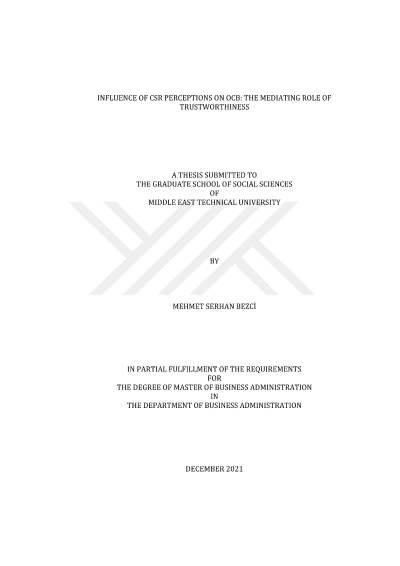 INFLUENCE OF CSR PERCEPTIONS ON OCB: THE MEDIATING ROLE OF TRUSTWORTHINESS

A THESIS SUBMITTED TO
THE GRADUATE SCHOOL OF SOCIAL SCIENCES
OF
MIDDLE EAST TECHNICAL UNIVERSITY

BY

MEHMET SERHAN BEZCİ

IN PARTIAL FULFILLMENT OF THE REQUIREMENTS
FOR
THE DEGREE OF MASTER OF BUSINESS ADMINISTRATION
IN
THE DEPARTMENT OF BUSINESS ADMINISTRATION

DECEMBER 2021